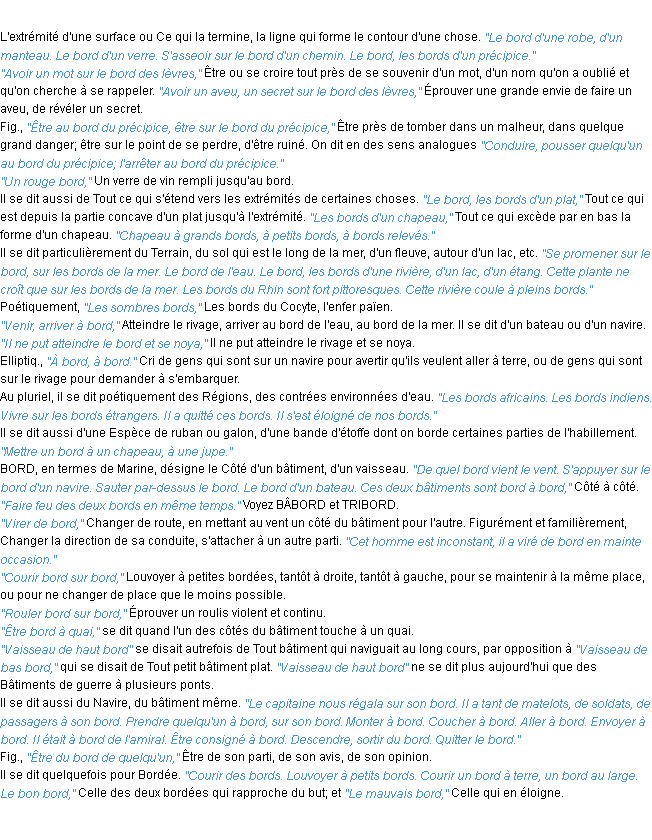 L'extrémité d'une surface ou Ce qui la termine, la ligne qui forme le contour d'une chose. "Le bord d'une robe, d'un manteau. Le bord d'un verre. S'asseoir sur le bord d'un chemin. Le bord, les bords d'un précipice."
"Avoir un mot sur le bord des lèvres," Être ou se croire tout près de se souvenir d'un mot, d'un nom qu'on a oublié et qu'on cherche à se rappeler. "Avoir un aveu, un secret sur le bord des lèvres," Éprouver une grande envie de faire un aveu, de révéler un secret.
Fig., "Être au bord du précipice, être sur le bord du précipice," Être près de tomber dans un malheur, dans quelque grand danger; être sur le point de se perdre, d'être ruiné. On dit en des sens analogues "Conduire, pousser quelqu'un au bord du précipice; l'arrêter au bord du précipice."
"Un rouge bord," Un verre de vin rempli jusqu'au bord.
Il se dit aussi de Tout ce qui s'étend vers les extrémités de certaines choses. "Le bord, les bords d'un plat," Tout ce qui est depuis la partie concave d'un plat jusqu'à l'extrémité. "Les bords d'un chapeau," Tout ce qui excède par en bas la forme d'un chapeau. "Chapeau à grands bords, à petits bords, à bords relevés."
Il se dit particulièrement du Terrain, du sol qui est le long de la mer, d'un fleuve, autour d'un lac, etc. "Se promener sur le bord, sur les bords de la mer. Le bord de l'eau. Le bord, les bords d'une rivière, d'un lac, d'un étang. Cette plante ne croît que sur les bords de la mer. Les bords du Rhin sont fort pittoresques. Cette rivière coule à pleins bords."
Poétiquement, "Les sombres bords," Les bords du Cocyte, l'enfer païen.
"Venir, arriver à bord," Atteindre le rivage, arriver au bord de l'eau, au bord de la mer. Il se dit d'un bateau ou d'un navire. "Il ne put atteindre le bord et se noya," Il ne put atteindre le rivage et se noya.
Elliptiq., "À bord, à bord." Cri de gens qui sont sur un navire pour avertir qu'ils veulent aller à terre, ou de gens qui sont sur le rivage pour demander à s'embarquer.
Au pluriel, il se dit poétiquement des Régions, des contrées environnées d'eau. "Les bords africains. Les bords indiens. Vivre sur les bords étrangers. Il a quitté ces bords. Il s'est éloigné de nos bords."
Il se dit aussi d'une Espèce de ruban ou galon, d'une bande d'étoffe dont on borde certaines parties de l'habillement. "Mettre un bord à un chapeau, à une jupe."
BORD, en termes de Marine, désigne le Côté d'un bâtiment, d'un vaisseau. "De quel bord vient le vent. S'appuyer sur le bord d'un navire. Sauter par-dessus le bord. Le bord d'un bateau. Ces deux bâtiments sont bord à bord," Côté à côté. "Faire feu des deux bords en même temps." Voyez BÂBORD et TRIBORD.
"Virer de bord," Changer de route, en mettant au vent un côté du bâtiment pour l'autre. Figurément et familièrement, Changer la direction de sa conduite, s'attacher à un autre parti. "Cet homme est inconstant, il a viré de bord en mainte occasion."
"Courir bord sur bord," Louvoyer à petites bordées, tantôt à droite, tantôt à gauche, pour se maintenir à la même place, ou pour ne changer de place que le moins possible.
"Rouler bord sur bord," Éprouver un roulis violent et continu.
"Être bord à quai," se dit quand l'un des côtés du bâtiment touche à un quai.
"Vaisseau de haut bord" se disait autrefois de Tout bâtiment qui naviguait au long cours, par opposition à "Vaisseau de bas bord," qui se disait de Tout petit bâtiment plat. "Vaisseau de haut bord" ne se dit plus aujourd'hui que des Bâtiments de guerre à plusieurs ponts.
Il se dit aussi du Navire, du bâtiment même. "Le capitaine nous régala sur son bord. Il a tant de matelots, de soldats, de passagers à son bord. Prendre quelqu'un à bord, sur son bord. Monter à bord. Coucher à bord. Aller à bord. Envoyer à bord. Il était à bord de l'amiral. Être consigné à bord. Descendre, sortir du bord. Quitter le bord."
Fig., "Être du bord de quelqu'un," Être de son parti, de son avis, de son opinion.
Il se dit quelquefois pour Bordée. "Courir des bords. Louvoyer à petits bords. Courir un bord à terre, un bord au large. Le bon bord," Celle des deux bordées qui rapproche du but; et "Le mauvais bord," Celle qui en éloigne.